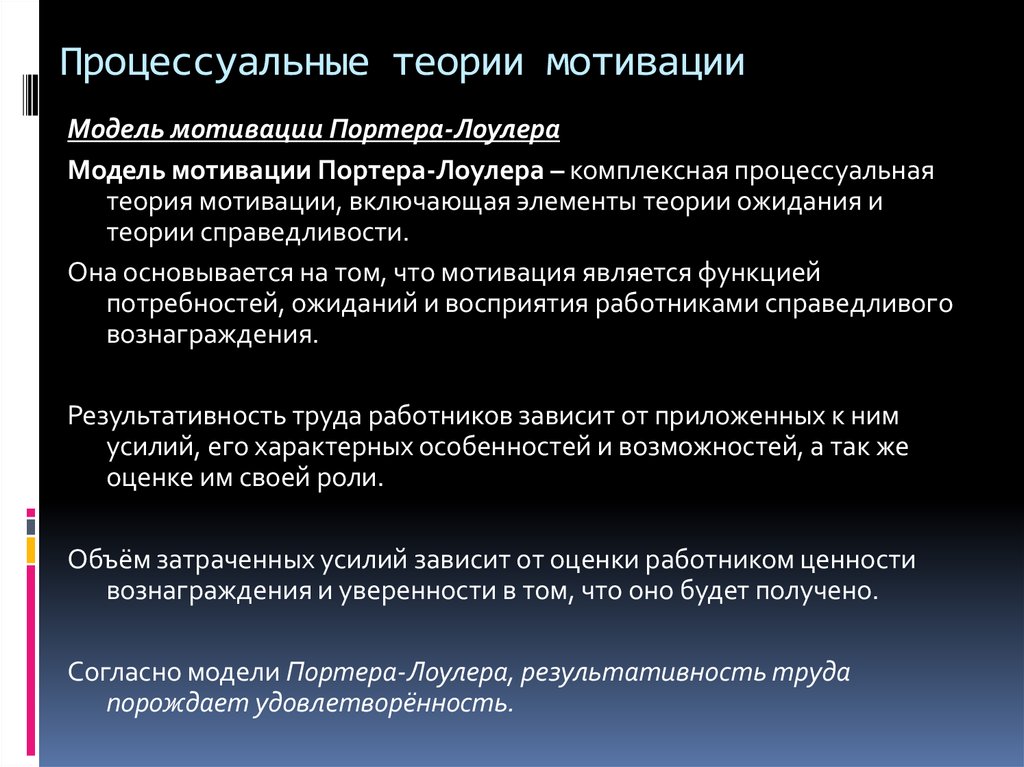 Процессуальные теории мотивации

Модель мотивации Портера-Лоулера

Модель мотивации Портера-Лоулера – комплексная процессуальная теория мотивации, включающая элементы теории ожидания и теории справедливости.

Она основывается на том, что мотивация является функцией потребностей, ожиданий и восприятия работниками справедливого вознаграждения.

Результативность труда работников зависит от приложенных к ним усилий, его характерных особенностей и возможностей, а так же оценке им своей роли.

Объём затраченных усилий зависит от оценки работником ценности вознаграждения и уверенности в том, что оно будет получено.

Согласно модели Портера-Лоулера, результативность труда порождает удовлетворённость.